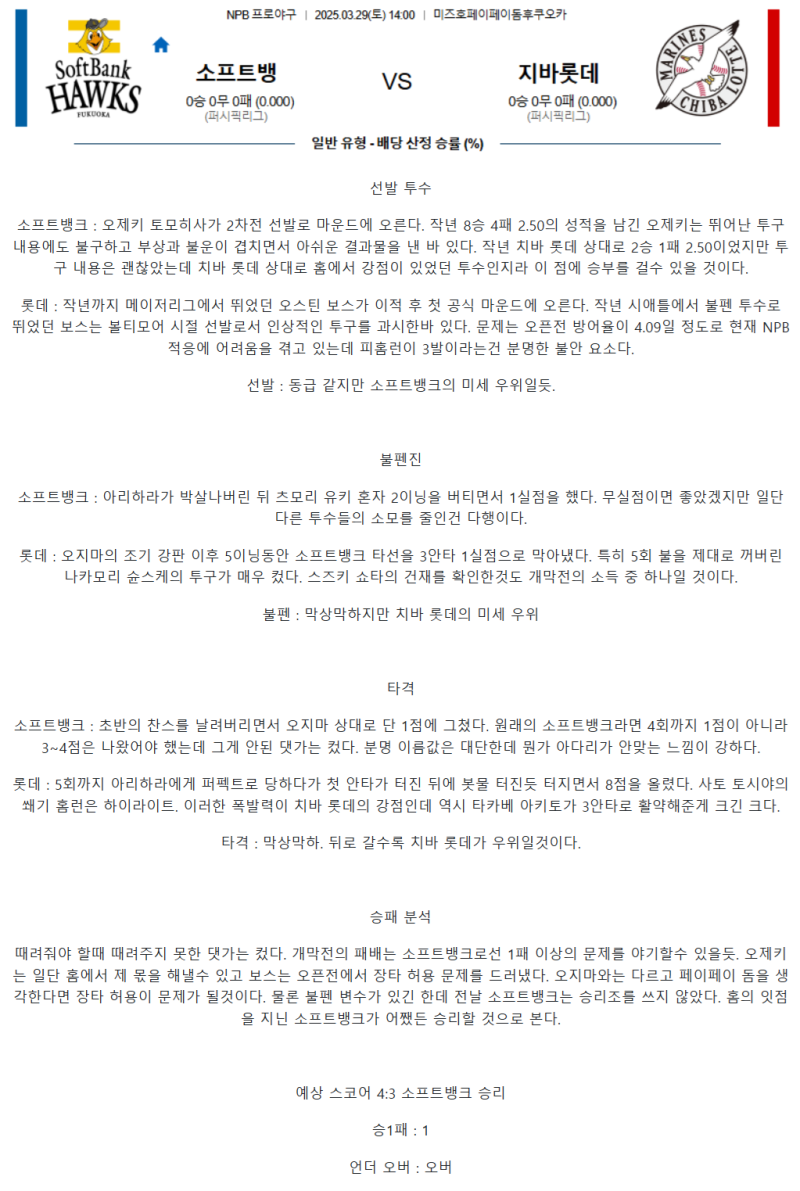 NPB 프로야구 | 2025.03.29(토) 14:00 | 미즈호페이페이돔후쿠오카

SoftBank HAWKS FUKUOKA

소프트뱅
0승 0무 0패 (0.000)
(퍼시픽리그)

VS

지바롯데
0승 0무 0패 (0.000)
(퍼시픽리그)

MARINES CHIBA LOTTE

일반 유형 - 배당 산정 승률 (%)

선발 투수

소프트뱅크 : 오제키 토모히사가 2차전 선발로 마운드에 오른다. 작년 8승 4패 2.50의 성적을 남긴 오제키는 뛰어난 투구 내용에도 불구하고 부상과 불운이 겹치면서 아쉬운 결과물을 낸 바 있다. 작년 치바 롯데 상대로 2승 1패 2.50이었지만 투구 내용은 괜찮았는데 치바 롯데 상대로 홈에서 강점이 있었던 투수인지라 이 점에 승부를 걸수 있을 것이다.

롯데 : 작년까지 메이저리그에서 뛰었던 오스틴 보스가 이적 후 첫 공식 마운드에 오른다. 작년 시애틀에서 불펜 투수로 뛰었던 보스는 볼티모어 시절 선발로서 인상적인 투구를 과시한바 있다. 문제는 오픈전 방어율이 4.09일 정도로 현재 NPB 적응에 어려움을 겪고 있는데 피홈런이 3발이라는건 분명한 불안 요소다.

선발 : 동급 같지만 소프트뱅크의 미세 우위일듯.

불펜진

소프트뱅크 : 아리하라가 박살나버린 뒤 츠모리 유키 혼자 2이닝을 버티면서 1실점을 했다. 무실점이면 좋았겠지만 일단 다른 투수들의 소모를 줄인건 다행이다.

롯데 : 오지마의 조기 강판 이후 5이닝동안 소프트뱅크 타선을 3안타 1실점으로 막아냈다. 특히 5회 불을 제대로 꺼버린 나카모리 슌스케의 투구가 매우 컸다. 스즈키 쇼타의 건재를 확인한것도 개막전의 소득 중 하나일 것이다.

불펜 : 막상막하지만 치바 롯데의 미세 우위

타격

소프트뱅크 : 초반의 찬스를 날려버리면서 오지마 상대로 단 1점에 그쳤다. 원래의 소프트뱅크라면 4회까지 1점이 아니라 3~4점은 나왔어야 했는데 그게 안된 댓가는 컸다. 분명 이름값은 대단한데 뭔가 아다리가 안맞는 느낌이 강하다.

롯데 : 5회까지 아리하라에게 퍼펙트로 당하다가 첫 안타가 터진 뒤에 봇물 터진듯 터지면서 8점을 올렸다. 사토 토시야의 쐐기 홈런은 하이라이트. 이러한 폭발력이 치바 롯데의 강점인데 역시 타카베 아키토가 3안타로 활약해준게 크긴 크다.

타격 : 막상막하. 뒤로 갈수록 치바 롯데가 우위일것이다.

승패 분석

때려줘야 할때 때려주지 못한 댓가는 컸다. 개막전의 패배는 소프트뱅크로선 1패 이상의 문제를 야기할수 있을듯. 오제키는 일단 홈에서 제 몫을 해낼수 있고 보스는 오픈전에서 장타 허용 문제를 드러냈다. 오지마와는 다르고 페이페이 돔을 생각한다면 장타 허용이 문제가 될것이다. 물론 불펜 변수가 있긴 한데 전날 소프트뱅크는 승리조를 쓰지 않았다. 홈의 잇점을 지닌 소프트뱅크가 어쨌든 승리할 것으로 본다.

예상 스코어 4:3 소프트뱅크 승리

승1패 : 1

언더 오버 : 오버